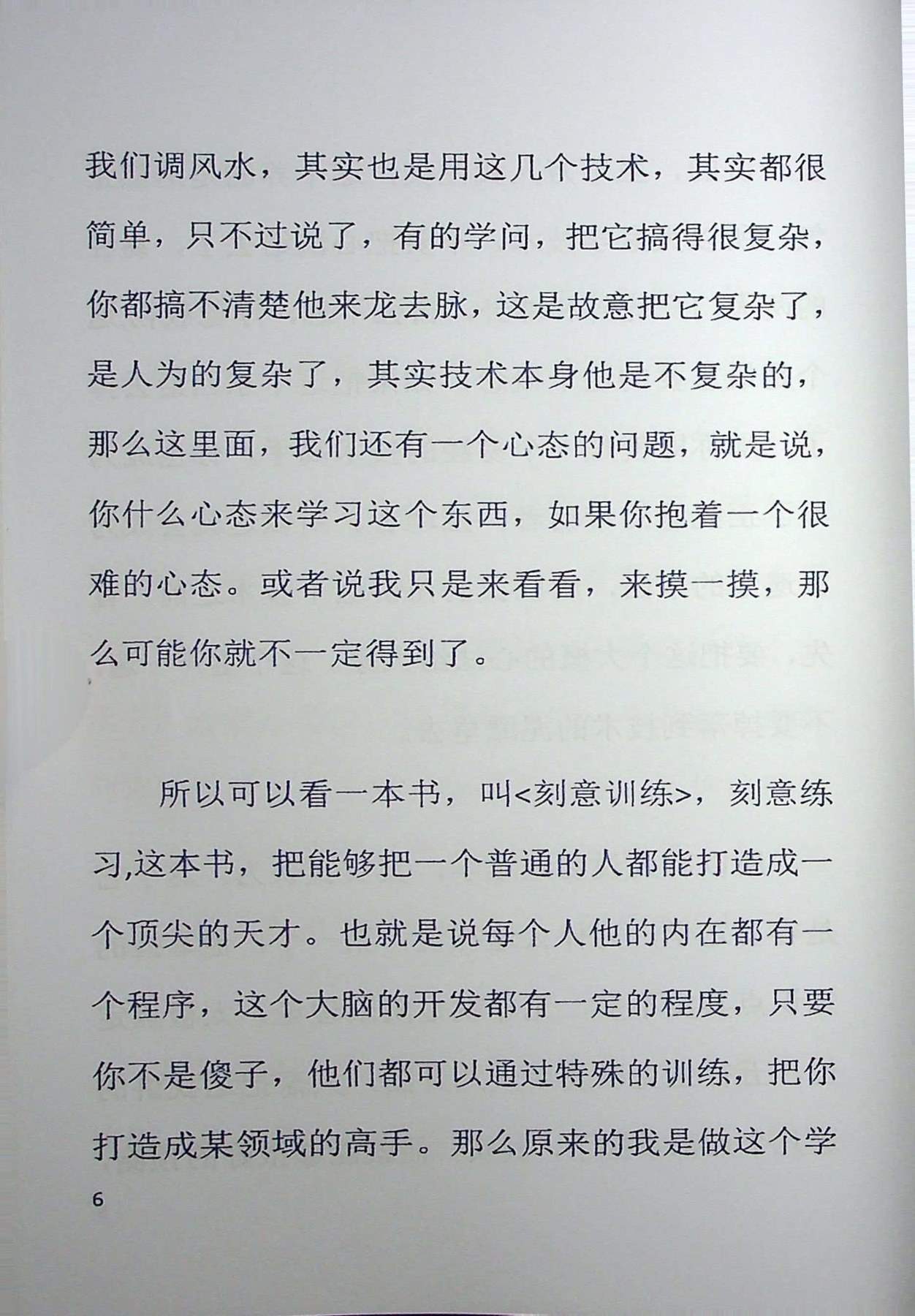 我们调风水，其实也是用这几个技术，其实都很简单，只不过说了，有的学问，把它搞得很复杂，你都搞不清楚他来龙去脉，这是故意把它复杂了，是人为的复杂了，其实技术本身他是不复杂的，那么这里面，我们还有一个心态的问题，就是说，你什么心态来学习这个东西，如果你抱着一个很难的心态。或者说我只是来看看，来摸一摸，那么可能你就不一定得到了。

所以可以看一本书，叫<刻意训练>，刻意练习,这本书，把能够把一个普通的人都能打造成一个顶尖的天才。也就是说每个人他的内在都有一个程序，这个大脑的开发都有一定的程度，只要你不是傻子，他们都可以通过特殊的训练，把你打造成某领域的高手。那么原来的我是做这个学

6